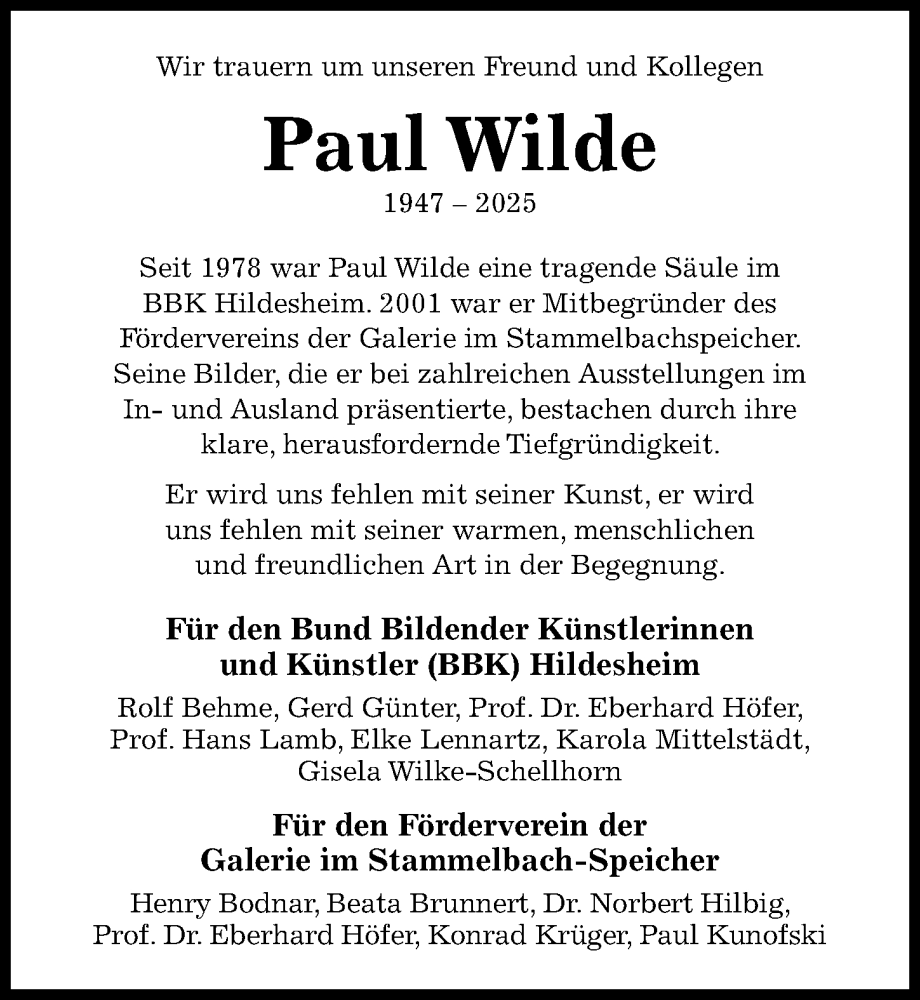 Wir trauern um unseren Freund und Kollegen

Paul Wilde

1947 – 2025

Seit 1978 war Paul Wilde eine tragende Säule im BBK Hildesheim. 2001 war er Mitbegründer des Fördervereins der Galerie im Stammelbachspeicher. Seine Bilder, die er bei zahlreichen Ausstellungen im In- und Ausland präsentierte, bestachen durch ihre klare, herausfordernde Tiefgründigkeit.

Er wird uns fehlen mit seiner Kunst, er wird uns fehlen mit seiner warmen, menschlichen und freundlichen Art in der Begegnung.

Für den Bund Bildender Künstlerinnen und Künstler (BBK) Hildesheim

Rolf Behme, Gerd Günter, Prof. Dr. Eberhard Höfer, Prof. Hans Lamb, Elke Lennartz, Karola Mittelstädt, Gisela Wilke-Schellhorn

Für den Förderverein der Galerie im Stammelbach-Speicher

Henry Bodnar, Beata Brunnert, Dr. Norbert Hilbig, Prof. Dr. Eberhard Höfer, Konrad Krüger, Paul Kunofski